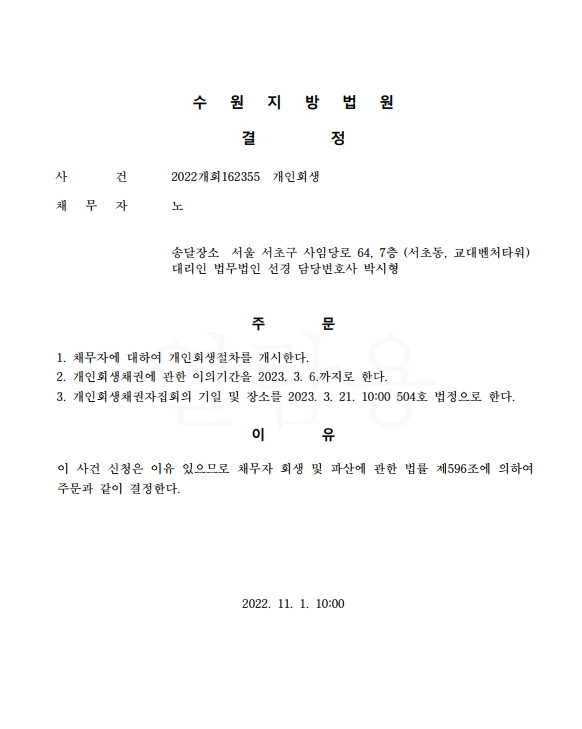 수 원 지 방 법 원

결 정

사 건 2022개회162355 개인회생

채 무 자 노

송달장소 서울 서초구 사임당로 64, 7층 (서초동, 교대벤처타워)
대리인 법무법인 선경 담당변호사 박시형

주 문

1. 채무자에 대하여 개인회생절차를 개시한다.
2. 개인회생채권에 관한 이의기간을 2023. 3. 6.까지로 한다.
3. 개인회생채권자집회의 기일 및 장소를 2023. 3. 21. 10:00 504호 법정으로 한다.

이 유

이 사건 신청은 이유 있으므로 채무자 회생 및 파산에 관한 법률 제596조에 의하여 주문과 같이 결정한다.

2022. 11. 1. 10:00